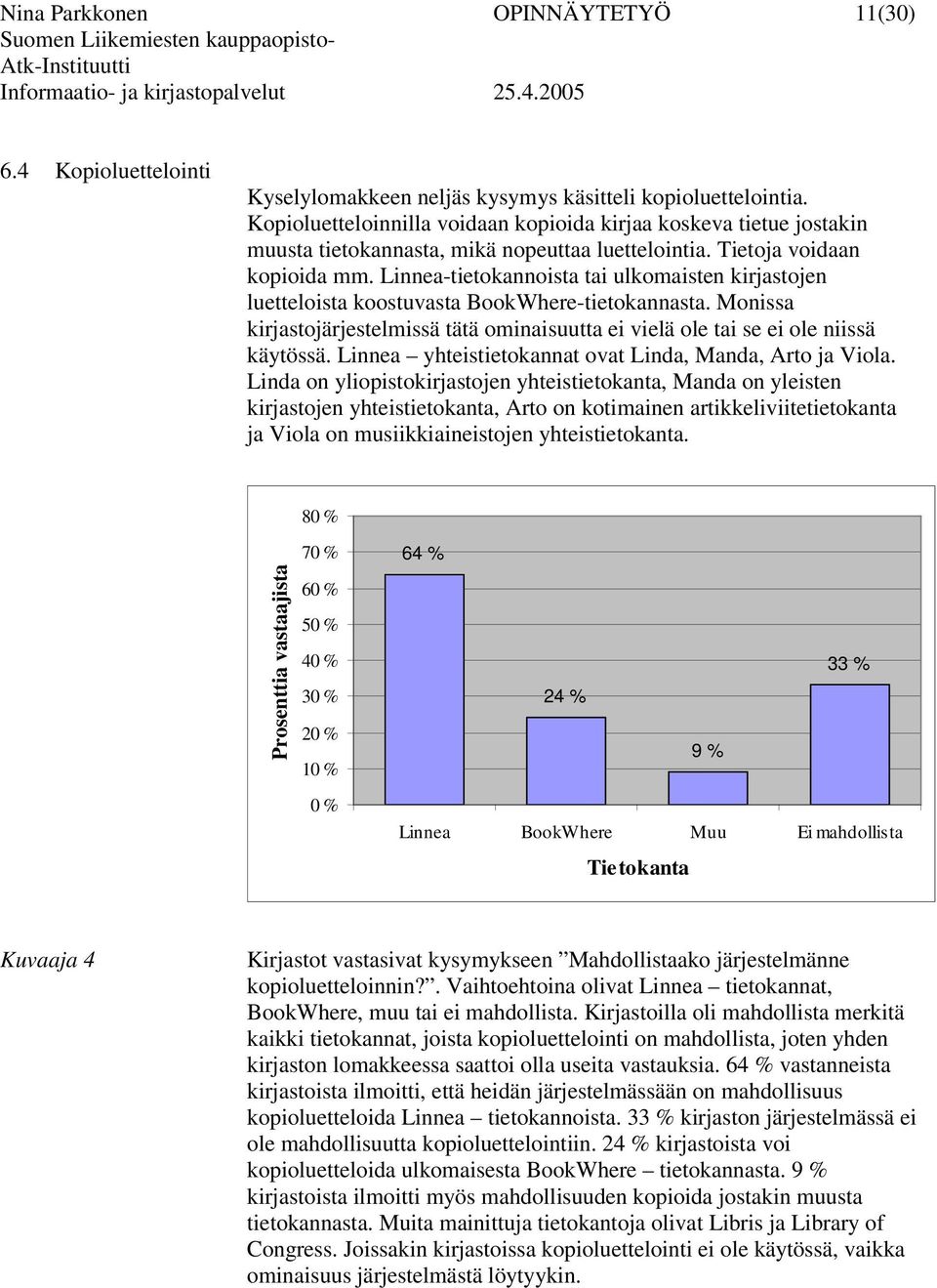 Nina Parkkonen OPINNÄYTETYÖ 11(30)
Suomen Liikemiesten kauppaopisto-
Atk-Instituutti
Informaatio- ja kirjastopalvelut 25.4.2005

6.4 Kopioluettelointi

Kyselylomakkeen neljäs kysymys käsitteli kopioluettelointia. Kopioluetteloinnilla voidaan kopioida kirjaa koskeva tietue jostakin muusta tietokannasta, mikä nopeuttaa luettelointia. Tietoja voidaan kopioida mm. Linnea-tietokannoista tai ulkomaisten kirjastojen luetteloista koostuvasta BookWhere-tietokannasta. Monissa kirjastojärjestelmissä tätä ominaisuutta ei vielä ole tai se ei ole niissä käytössä. Linnea – yhteistietokannat ovat Linda, Manda, Arto ja Viola. Linda on yliopistokirjastojen yhteistietokanta, Manda on yleisten kirjastojen yhteistietokanta, Arto on kotimainen artikkeliviitetietokanta ja Viola on musiikkiaineistojen yhteistietokanta.

Prosenttia vastaajista
80 %
70 %
60 %
50 %
40 %
30 %
20 %
10 %
0 %
64 %
24 %
9 %
33 %
Linnea
BookWhere
Muu
Ei mahdollista
Tietokanta

Kuvaaja 4

Kirjastot vastasivat kysymykseen ”Mahdollistaako järjestelmänne kopioluetteloinnin?”. Vaihtoehtoina olivat Linnea – tietokannat, BookWhere, muu tai ei mahdollista. Kirjastoilla oli mahdollista merkitä kaikki tietokannat, joista kopioluettelointi on mahdollista, joten yhden kirjaston lomakkeessa saattoi olla useita vastauksia. 64 % vastanneista kirjastoista ilmoitti, että heidän järjestelmässään on mahdollisuus kopioluetteloida Linnea – tietokannoista. 33 % kirjaston järjestelmässä ei ole mahdollisuutta kopioluettelointiin. 24 % kirjastoista voi kopioluetteloida ulkomaisesta BookWhere – tietokannasta. 9 % kirjastoista ilmoitti myös mahdollisuuden kopioida jostakin muusta tietokannasta. Muita mainittuja tietokantoja olivat Libris ja Library of Congress. Joissakin kirjastoissa kopioluettelointi ei ole käytössä, vaikka ominaisuus järjestelmästä löytyykin.